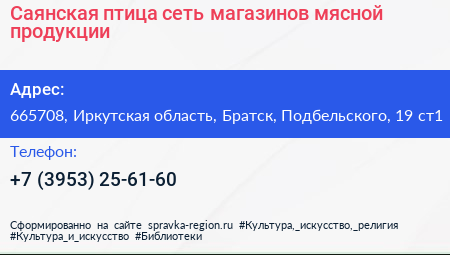 Саянская птица сеть магазинов мясной продукции

Адрес:

665708, Иркутская область, Братск, Подбельского, 19 ст1

Телефон:

+7 (3953) 25-61-60

Сформированно на сайте spravka-region.ru #Культура,_искусство,_религия #Культура_и_искусство #Библиотеки